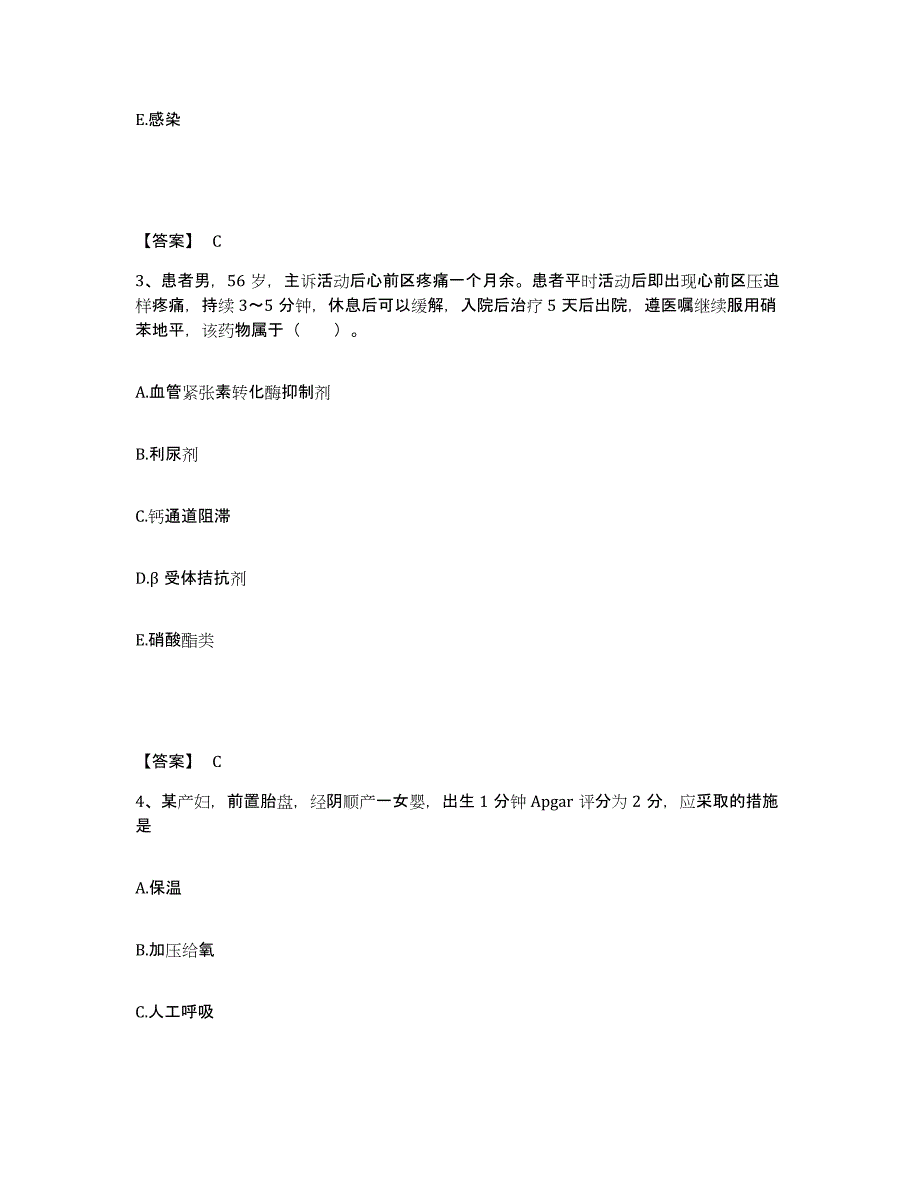 E.感染

【答案】 C

3、患者男，56 岁，主诉活动后心前区疼痛一个月余。患者平时活动后即出现心前区压迫样疼痛，持续 3～5 分钟，休息后可以缓解，入院后治疗 5 天后出院，遵医嘱继续服用硝苯地平，该药物属于（　　）。

A.血管紧张素转化酶抑制剂

B.利尿剂

C.钙通道阻滞

D.β 受体拮抗剂

E.硝酸酯类

【答案】 C

4、某产妇，前置胎盘，经阴顺产一女婴，出生 1 分钟 Apgar 评分为 2 分，应采取的措施是

A.保温

B.加压给氧

C.人工呼吸